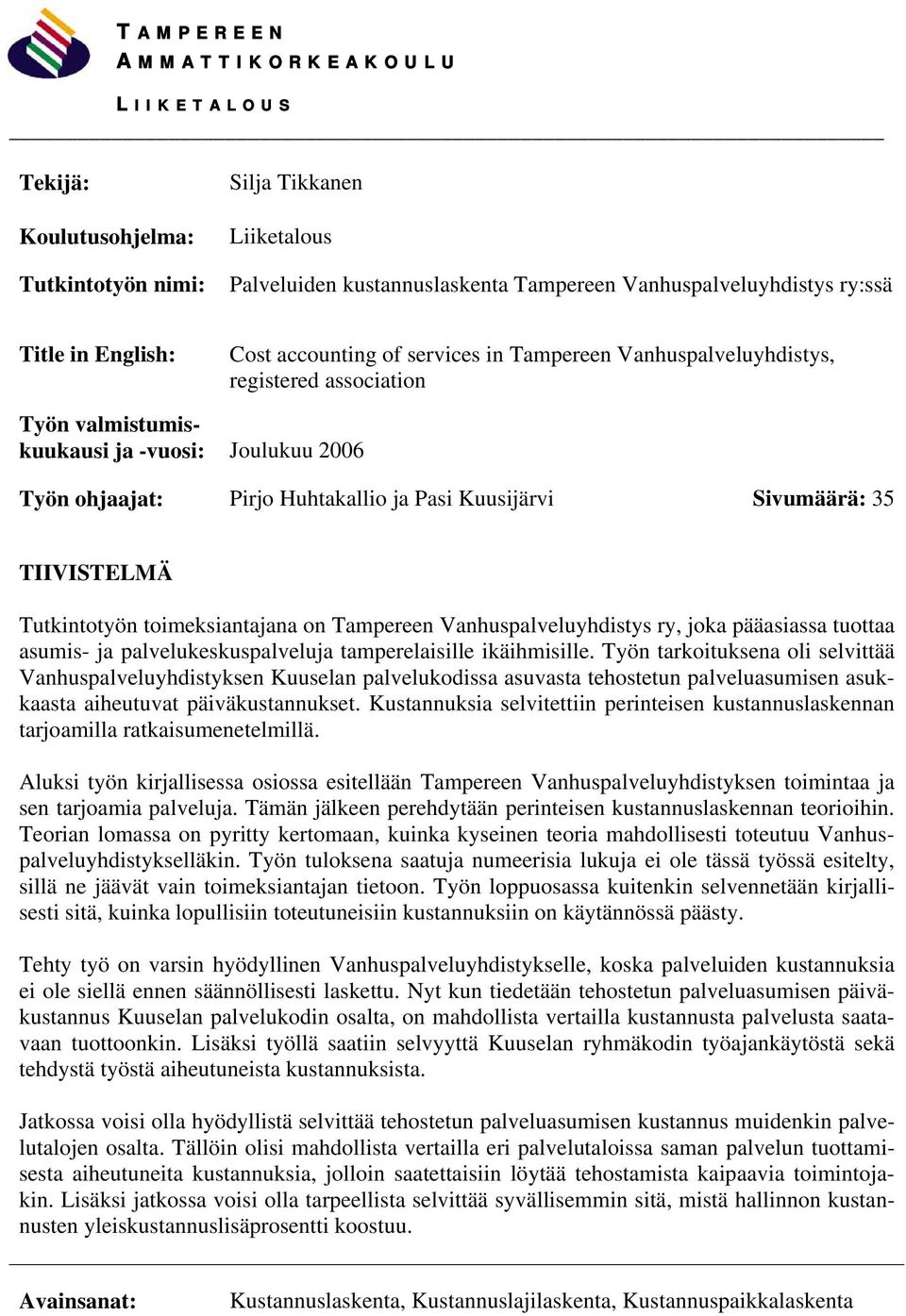 TAMPEREEN
AMMATTIKORKEAKOULU

LIIKETALOUS

Tekijä: Silja Tikkanen

Koulutusohjelma: Liiketalous

Tutkintotyön nimi: Palveluiden kustannuslaskenta Tampereen Vanhuspalveluyhdistys ry:ssä

Title in English: Cost accounting of services in Tampereen Vanhuspalveluyhdistys, registered association

Työn valmistumiskuukausi ja -vuosi: Joulukuu 2006

Työn ohjaajat: Pirjo Huhtakallio ja Pasi Kuusijärvi Sivumäärä: 35

TIIVISTELMÄ

Tutkintotyön toimeksiantajana on Tampereen Vanhuspalveluyhdistys ry, joka pääasiassa tuottaa asumis- ja palvelukeskuspalveluja tamperelaisille ikäihmisille. Työn tarkoituksena oli selvittää Vanhuspalveluyhdistyksen Kuuselan palvelukodissa asuvasta tehostetun palveluasumisen asukkaasta aiheutuvat päiväkustannukset. Kustannuksia selvitettiin perinteisen kustannuslaskennan tarjoamilla ratkaisumenetelmillä.

Aluksi työn kirjallisessa osiossa esitellään Tampereen Vanhuspalveluyhdistyksen toimintaa ja sen tarjoamia palveluja. Tämän jälkeen perehdytään perinteisen kustannuslaskennan teorioihin. Teorian lomassa on pyritty kertomaan, kuinka kyseinen teoria mahdollisesti toteutuu Vanhuspalveluyhdistykselläkin. Työn tuloksena saatuja numeerisia lukuja ei ole tässä työssä esitelty, sillä ne jäävät vain toimeksiantajan tietoon. Työn loppuosassa kuitenkin selvennetään kirjallisesti sitä, kuinka lopullisiin toteutuneisiin kustannuksiin on käytännössä päästy.

Tehty työ on varsin hyödyllinen Vanhuspalveluyhdistykselle, koska palveluiden kustannuksia ei ole siellä ennen säännöllisesti laskettu. Nyt kun tiedetään tehostetun palveluasumisen päiväkustannus Kuuselan palvelukodin osalta, on mahdollista vertailla kustannusta palvelusta saatavaan tuottoonkin. Lisäksi työllä saatiin selvyyttä Kuuselan ryhmäkodin työajankäytöstä sekä tehdystä työstä aiheutuneista kustannuksista.

Jatkossa voisi olla hyödyllistä selvittää tehostetun palveluasumisen kustannus muidenkin palvelutalojen osalta. Tällöin olisi mahdollista vertailla eri palvelutaloissa saman palvelun tuottamisesta aiheutuneita kustannuksia, jolloin saatettaisiin löytää tehostamista kaipaavia toimintojakin. Lisäksi jatkossa voisi olla tarpeellista selvittää syvällisemmin sitä, mistä hallinnon kustannusten yleiskustannuslisäprosentti koostuu.

Avainsanat: Kustannuslaskenta, Kustannuslajilaskenta, Kustannuspaikkalaskenta